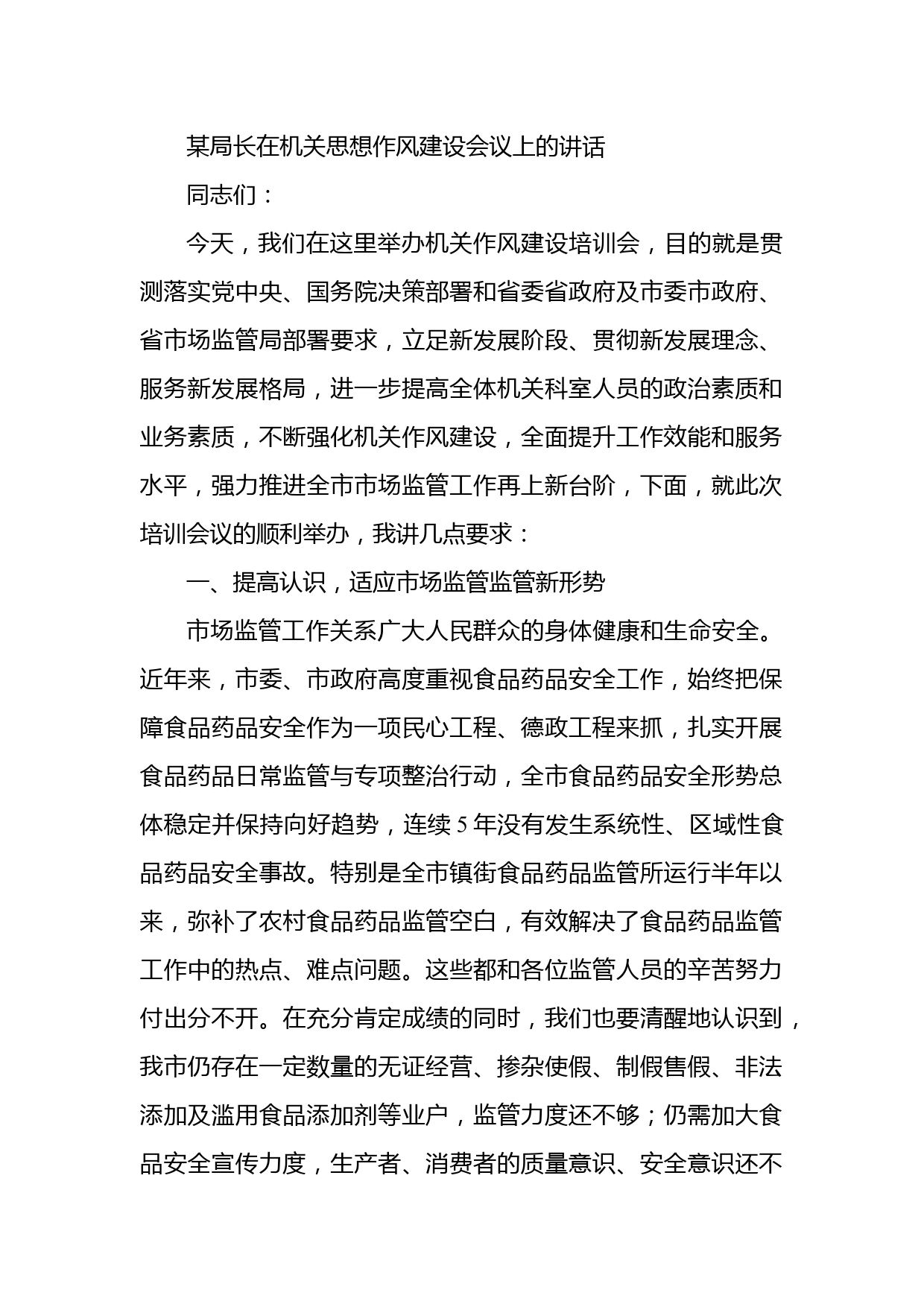 某局长在机关思想作风建设会议上的讲话

同志们：

今天，我们在这里举办机关作风建设培训会，目的就是贯测落实党中央、国务院决策部署和省委省政府及市委市政府、省市场监管局部署要求，立足新发展阶段、贯彻新发展理念、服务新发展格局，进一步提高全体机关科室人员的政治素质和业务素质，不断强化机关作风建设，全面提升工作效能和服务水平，强力推进全市市场监管工作再上新台阶，下面，就此次培训会议的顺利举办，我讲几点要求：

一、提高认识，适应市场监管监管新形势

市场监管工作关系广大人民群众的身体健康和生命安全。近年来，市委、市政府高度重视食品药品安全工作，始终把保障食品药品安全作为一项民心工程、德政工程来抓，扎实开展食品药品日常监管与专项整治行动，全市食品药品安全形势总体稳定并保持向好趋势，连续5年没有发生系统性、区域性食品药品安全事故。特别是全市镇街食品药品监管所运行半年以来，弥补了农村食品药品监管空白，有效解决了食品药品监管工作中的热点、难点问题。这些都和各位监管人员的辛苦努力付出分不开。在充分肯定成绩的同时，我们也要清醒地认识到，我市仍存在一定数量的无证经营、掺杂使假、制假售假、非法添加及滥用食品添加剂等业户，监管力度还不够；仍需加大食品安全宣传力度，生产者、消费者的质量意识、安全意识还不